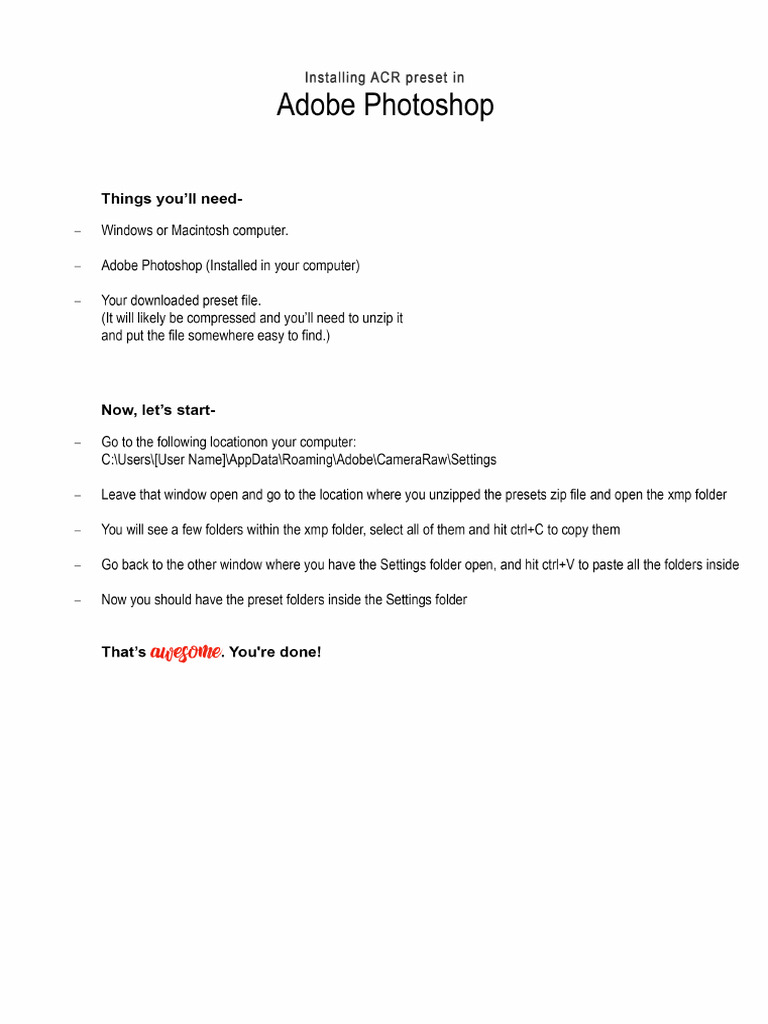 Installing ACR preset in
Adobe Photoshop

Things you'll need-

– Windows or Macintosh computer.

– Adobe Photoshop (Installed in your computer)

– Your downloaded preset file.
(It will likely be compressed and you'll need to unzip it and put the file somewhere easy to find.)

Now, let's start-

– Go to the following locationon your computer:
C:\Users\[User Name]\AppData\Roaming\Adobe\CameraRaw\Settings

– Leave that window open and go to the location where you unzipped the presets zip file and open the xmp folder

– You will see a few folders within the xmp folder, select all of them and hit ctrl+C to copy them

– Go back to the other window where you have the Settings folder open, and hit ctrl+V to paste all the folders inside

– Now you should have the preset folders inside the Settings folder

That's awesome. You're done!